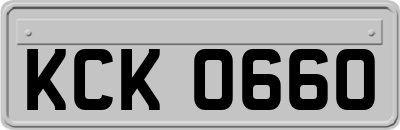 KCK 0660